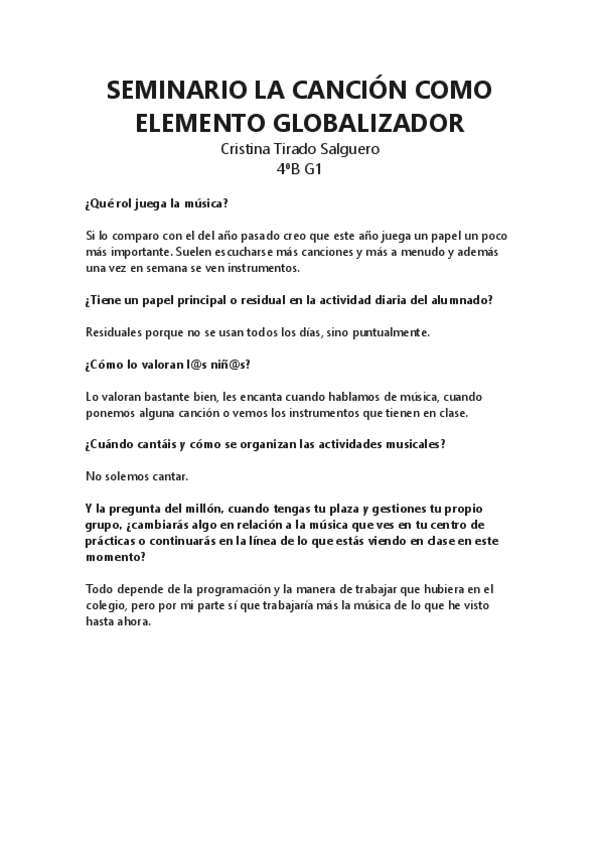 SEMINARIO LA CANCIÓN COMO ELEMENTO GLOBALIZADOR

Cristina Tirado Salguero
4ºB G1

¿Qué rol juega la música?

Si lo comparo con el del año pasado creo que este año juega un papel un poco más importante. Suelen escucharse más canciones y más a menudo y además una vez en semana se ven instrumentos.

¿Tiene un papel principal o residual en la actividad diaria del alumnado?

Residuales porque no se usan todos los días, sino puntualmente.

¿Cómo lo valoran l@s niñ@s?

Lo valoran bastante bien, les encanta cuando hablamos de música, cuando ponemos alguna canción o vemos los instrumentos que tienen en clase.

¿Cuándo cantáis y cómo se organizan las actividades musicales?

No solemos cantar.

Y la pregunta del millón, cuando tengas tu plaza y gestiones tu propio grupo, ¿cambiarás algo en relación a la música que ves en tu centro de prácticas o continuarás en la línea de lo que estás viendo en clase en este momento?

Todo depende de la programación y la manera de trabajar que hubiera en el colegio, pero por mi parte sí que trabajaría más la música de lo que he visto hasta ahora.